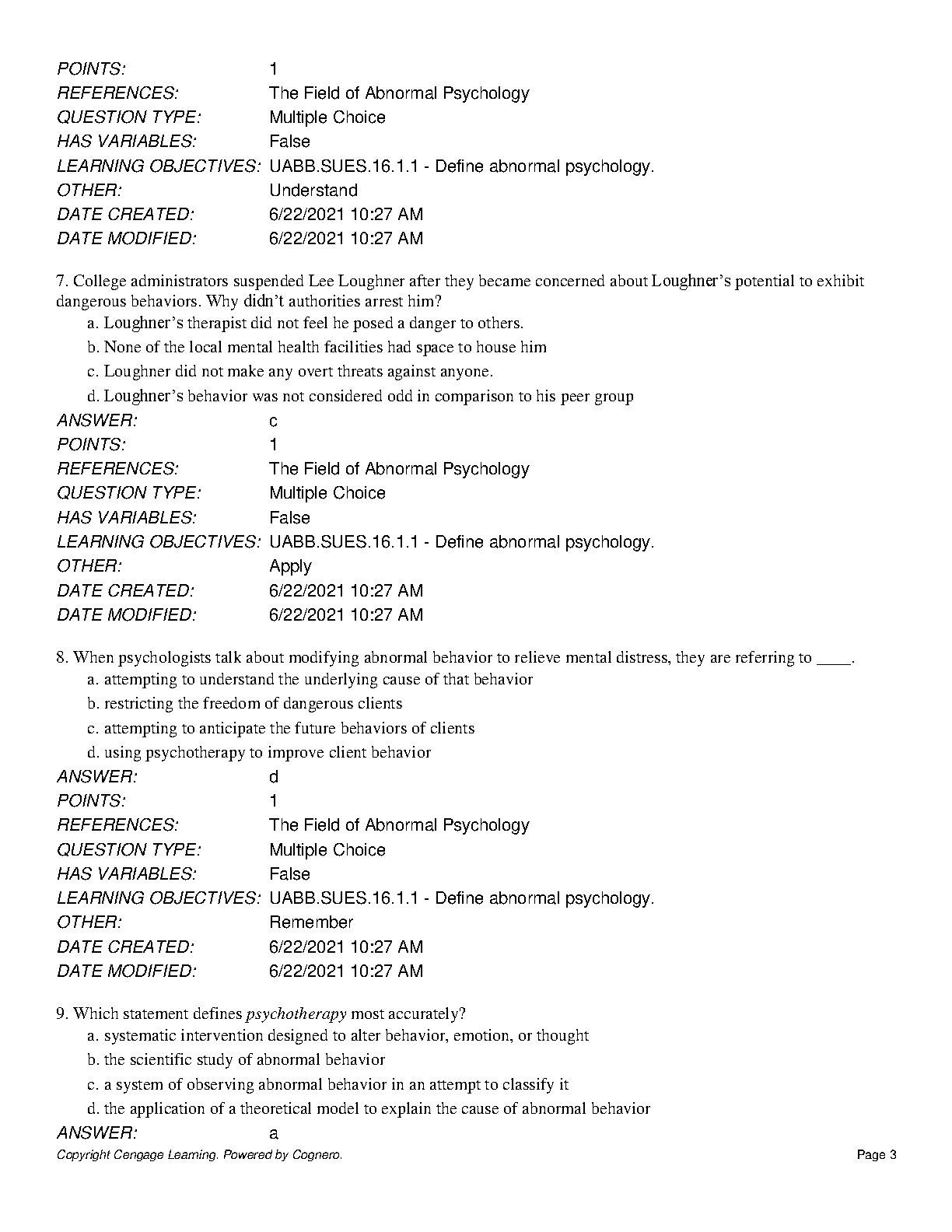 POINTS: 1
REFERENCES: The Field of Abnormal Psychology
QUESTION TYPE: Multiple Choice
HAS VARIABLES: False
LEARNING OBJECTIVES: UABB.SUES.16.1.1 - Define abnormal psychology.
OTHER: Understand
DATE CREATED: 6/22/2021 10:27 AM
DATE MODIFIED: 6/22/2021 10:27 AM

7. College administrators suspended Lee Loughner after they became concerned about Loughner’s potential to exhibit dangerous behaviors. Why didn’t authorities arrest him?
a. Loughner’s therapist did not feel he posed a danger to others.
b. None of the local mental health facilities had space to house him
c. Loughner did not make any overt threats against anyone.
d. Loughner’s behavior was not considered odd in comparison to his peer group
ANSWER: c
POINTS: 1
REFERENCES: The Field of Abnormal Psychology
QUESTION TYPE: Multiple Choice
HAS VARIABLES: False
LEARNING OBJECTIVES: UABB.SUES.16.1.1 - Define abnormal psychology.
OTHER: Apply
DATE CREATED: 6/22/2021 10:27 AM
DATE MODIFIED: 6/22/2021 10:27 AM

8. When psychologists talk about modifying abnormal behavior to relieve mental distress, they are referring to ____.
a. attempting to understand the underlying cause of that behavior
b. restricting the freedom of dangerous clients
c. attempting to anticipate the future behaviors of clients
d. using psychotherapy to improve client behavior
ANSWER: d
POINTS: 1
REFERENCES: The Field of Abnormal Psychology
QUESTION TYPE: Multiple Choice
HAS VARIABLES: False
LEARNING OBJECTIVES: UABB.SUES.16.1.1 - Define abnormal psychology.
OTHER: Remember
DATE CREATED: 6/22/2021 10:27 AM
DATE MODIFIED: 6/22/2021 10:27 AM

9. Which statement defines psychotherapy most accurately?
a. systematic intervention designed to alter behavior, emotion, or thought
b. the scientific study of abnormal behavior
c. a system of observing abnormal behavior in an attempt to classify it
d. the application of a theoretical model to explain the cause of abnormal behavior
ANSWER: a

Copyright Cengage Learning. Powered by Cognero. Page 3